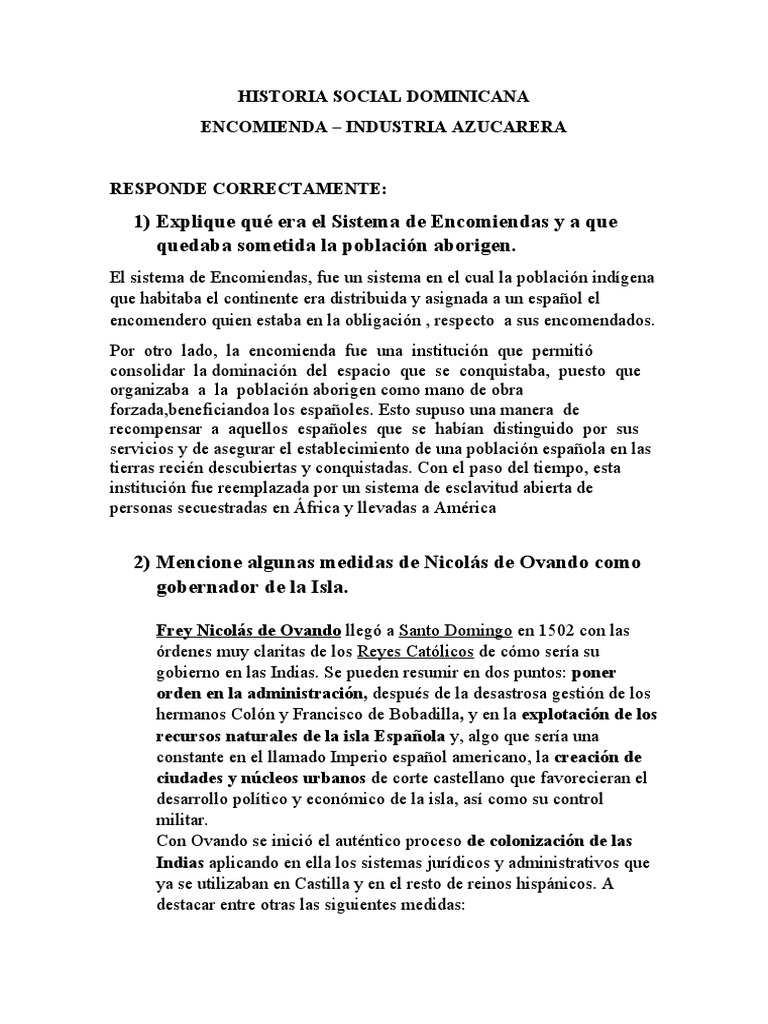 HISTORIA SOCIAL DOMINICANA

ENCOMIENDA – INDUSTRIA AZUCARERA

RESPONDE CORRECTAMENTE:

1) Explique qué era el Sistema de Encomiendas y a que quedaba sometida la población aborigen.

El sistema de Encomiendas, fue un sistema en el cual la población indígena que habitaba el continente era distribuida y asignada a un español el encomendero quien estaba en la obligación , respecto a sus encomendados.

Por otro lado, la encomienda fue una institución que permitió consolidar la dominación del espacio que se conquistaba, puesto que organizaba a la población aborigen como mano de obra forzada,beneficiandoa los españoles. Esto supuso una manera de recompensar a aquellos españoles que se habían distinguido por sus servicios y de asegurar el establecimiento de una población española en las tierras recién descubiertas y conquistadas. Con el paso del tiempo, esta institución fue reemplazada por un sistema de esclavitud abierta de personas secuestradas en África y llevadas a América

2) Mencione algunas medidas de Nicolás de Ovando como gobernador de la Isla.

Frey Nicolás de Ovando llegó a Santo Domingo en 1502 con las órdenes muy claritas de los Reyes Católicos de cómo sería su gobierno en las Indias. Se pueden resumir en dos puntos: poner orden en la administración, después de la desastrosa gestión de los hermanos Colón y Francisco de Bobadilla, y en la explotación de los recursos naturales de la isla Española y, algo que sería una constante en el llamado Imperio español americano, la creación de ciudades y núcleos urbanos de corte castellano que favorecieran el desarrollo político y económico de la isla, así como su control militar.
Con Ovando se inició el auténtico proceso de colonización de las Indias aplicando en ella los sistemas jurídicos y administrativos que ya se utilizaban en Castilla y en el resto de reinos hispánicos. A destacar entre otras las siguientes medidas: